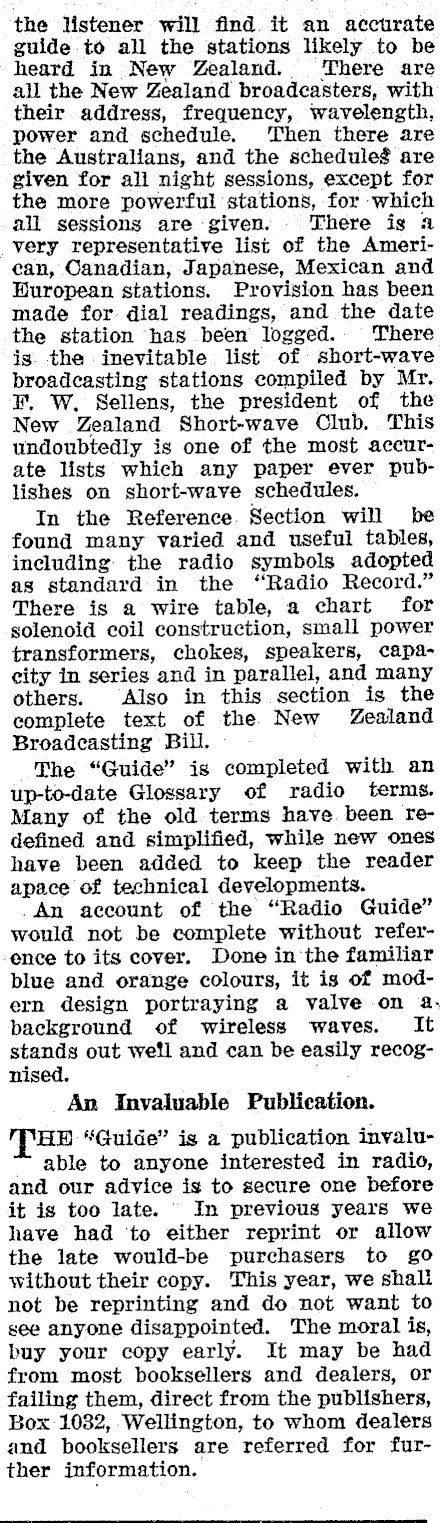 the listener will find it an accurate guide to all the stations likely to be heard in New Zealand. There are all the New Zealand broadcasters, with their address, frequency, wavelength, power and schedule. Then there are the Australians, and the schedules are given for all night sessions, except for the more powerful stations, for which all sessions are given. There is a very representative list of the American, Canadian, Japanese, Mexican and European stations. Provision has been made for dial readings, and the date the station has been logged. There is the inevitable list of short-wave broadcasting stations compiled by Mr. F. W. Sellens, the president of the New Zealand Short-wave Club. This undoubtedly is one of the most accurate lists which any paper ever publishes on short-wave schedules.

In the Reference Section will be found many varied and useful tables, including the radio symbols adopted as standard in the "Radio Record." There is a wire table, a chart for solenoid coil construction, small power transformers, chokes, speakers, capacity in series and in parallel, and many others. Also in this section is the complete text of the New Zealand Broadcasting Bill.

The "Guide" is completed with an up-to-date Glossary of radio terms. Many of the old terms have been redefined and simplified, while new ones have been added to keep the reader apace of technical developments.

An account of the "Radio Guide" would not be complete without reference to its cover. Done in the familiar blue and orange colours, it is of modern design portraying a valve on a background of wireless waves. It stands out well and can be easily recognised.

An Invaluable Publication.

THE "Guide" is a publication invaluable to anyone interested in radio, and our advice is to secure one before it is too late. In previous years we have had to either reprint or allow the late would-be purchasers to go without their copy. This year, we shall not be reprinting and do not want to see anyone disappointed. The moral is, buy your copy early. It may be had from most booksellers and dealers, or failing them, direct from the publishers, Box 1032, Wellington, to whom dealers and booksellers are referred for further information.